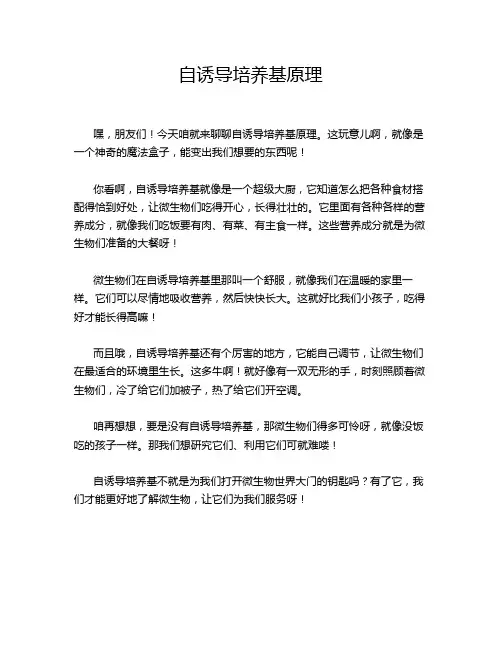 自诱导培养基原理

嘿，朋友们！今天咱就来聊聊自诱导培养基原理。这玩意儿啊，就像是一个神奇的魔法盒子，能变出我们想要的东西呢！

你看啊，自诱导培养基就像是一个超级大厨，它知道怎么把各种食材搭配得恰到好处，让微生物们吃得开心，长得壮壮的。它里面有各种各样的营养成分，就像我们吃饭要有肉、有菜、有主食一样。这些营养成分就是为微生物们准备的大餐呀！

微生物们在自诱导培养基里那叫一个舒服，就像我们在温暖的家里一样。它们可以尽情地吸收营养，然后快快长大。这就好比我们小孩子，吃得好才能长得高嘛！

而且哦，自诱导培养基还有个厉害的地方，它能自己调节，让微生物们在最适合的环境里生长。这多牛啊！就好像有一双无形的手，时刻照顾着微生物们，冷了给它们加被子，热了给它们开空调。

咱再想想，要是没有自诱导培养基，那微生物们得多可怜呀，就像没饭吃的孩子一样。那我们想研究它们、利用它们可就难喽！

自诱导培养基不就是为我们打开微生物世界大门的钥匙吗？有了它，我们才能更好地了解微生物，让它们为我们服务呀！